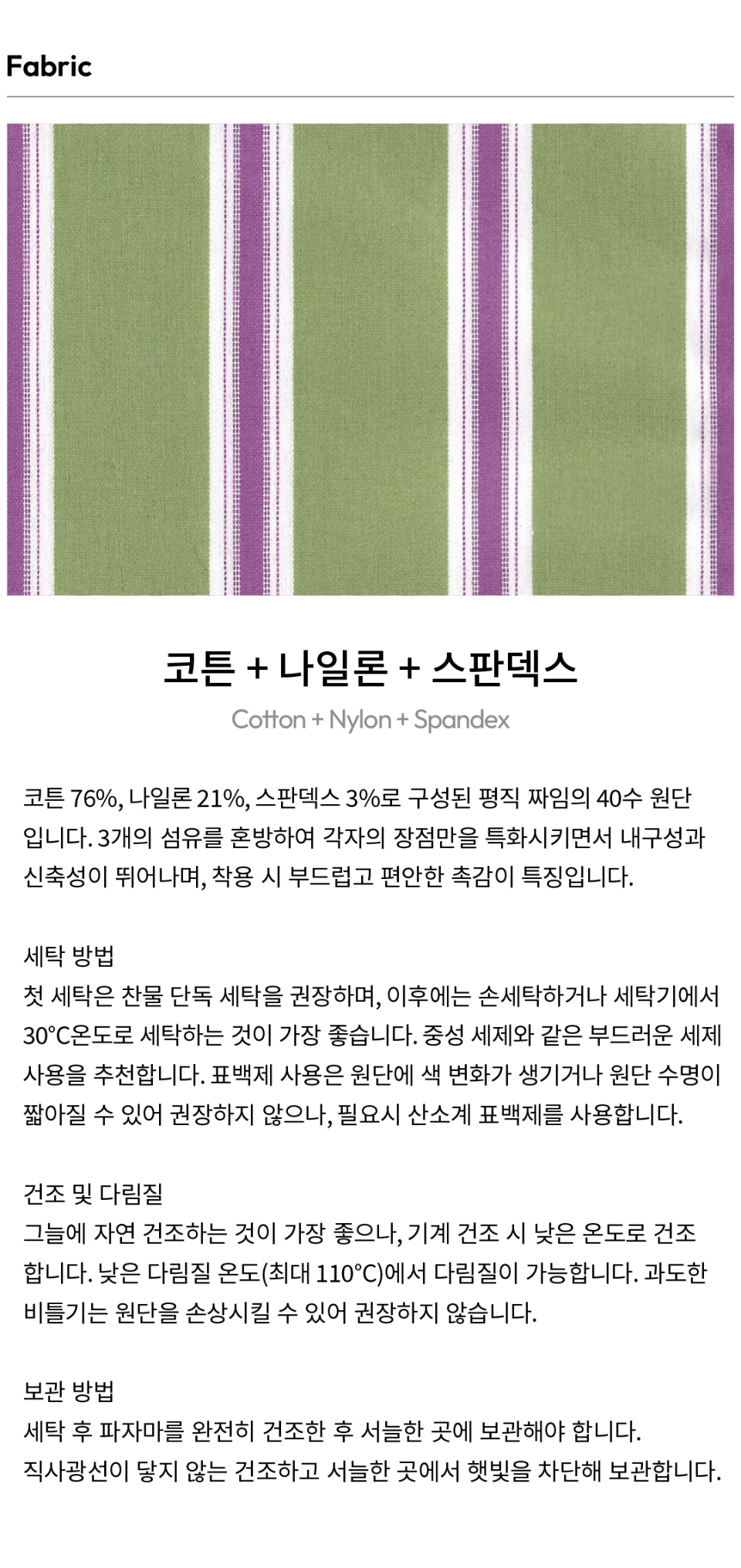 Fabric

코튼 + 나일론 + 스판덱스

Cotton + Nylon + Spandex

코튼 76%, 나일론 21%, 스판덱스 3%로 구성된 평직 짜임의 40수 원단입니다. 3개의 섬유를 혼방하여 각자의 장점만을 특화시키면서 내구성과 신축성이 뛰어나며, 착용 시 부드럽고 편안한 촉감이 특징입니다.

세탁 방법
첫 세탁은 찬물 단독 세탁을 권장하며, 이후에는 손세탁하거나 세탁기에서 30°C온도로 세탁하는 것이 가장 좋습니다. 중성 세제와 같은 부드러운 세제 사용을 추천합니다. 표백제 사용은 원단에 색 변화가 생기거나 원단 수명이 짧아질 수 있어 권장하지 않으나, 필요시 산소계 표백제를 사용합니다.

건조 및 다림질
그늘에 자연 건조하는 것이 가장 좋으나, 기계 건조 시 낮은 온도로 건조합니다. 낮은 다림질 온도(최대 110°C)에서 다림질이 가능합니다. 과도한 비틀기는 원단을 손상시킬 수 있어 권장하지 않습니다.

보관 방법
세탁 후 파자마를 완전히 건조한 후 서늘한 곳에 보관해야 합니다.
직사광선이 닿지 않는 건조하고 서늘한 곳에서 햇빛을 차단해 보관합니다.